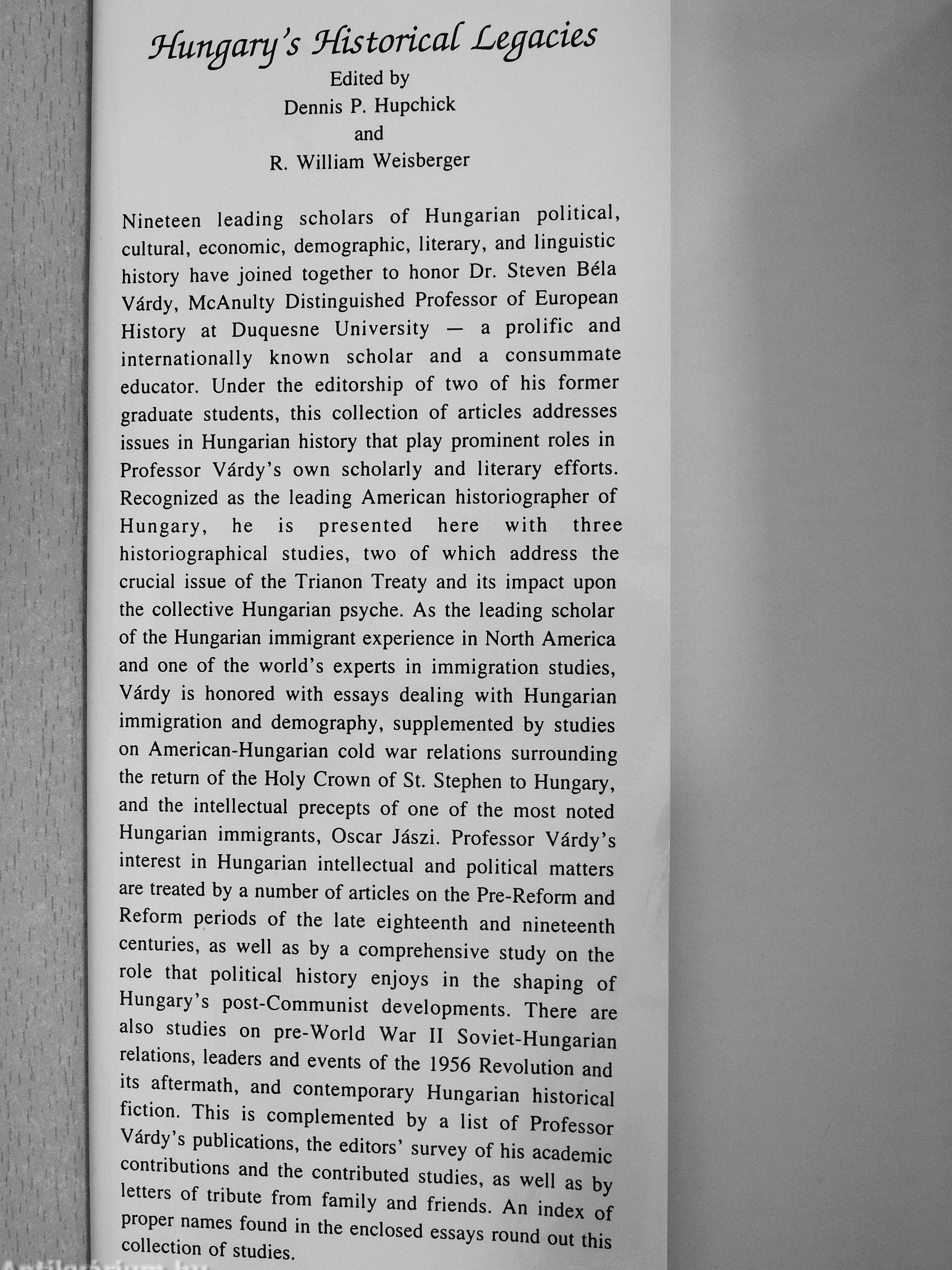 Hungary's Historical Legacies
Edited by
Dennis P. Hupchick
and
R. William Weisberger

Nineteen leading scholars of Hungarian political, cultural, economic, demographic, literary, and linguistic history have joined together to honor Dr. Steven Béla Várdy, McAnulty Distinguished Professor of European History at Duquesne University — a prolific and internationally known scholar and a consummate educator. Under the editorship of two of his former graduate students, this collection of articles addresses issues in Hungarian history that play prominent roles in Professor Várdy's own scholarly and literary efforts. Recognized as the leading American historiographer of Hungary, he is presented here with three historiographical studies, two of which address the crucial issue of the Trianon Treaty and its impact upon the collective Hungarian psyche. As the leading scholar of the Hungarian immigrant experience in North America and one of the world's experts in immigration studies, Várdy is honored with essays dealing with Hungarian immigration and demography, supplemented by studies on American-Hungarian cold war relations surrounding the return of the Holy Crown of St. Stephen to Hungary, and the intellectual precepts of one of the most noted Hungarian immigrants, Oscar Jászi. Professor Várdy's interest in Hungarian intellectual and political matters are treated by a number of articles on the Pre-Reform and Reform periods of the late eighteenth and nineteenth centuries, as well as by a comprehensive study on the role that political history enjoys in the shaping of Hungary's post-Communist developments. There are also studies on pre-World War II Soviet-Hungarian relations, leaders and events of the 1956 Revolution and its aftermath, and contemporary Hungarian historical fiction. This is complemented by a list of Professor Várdy's publications, the editors' survey of his academic contributions and the contributed studies, as well as by letters of tribute from family and friends. An index of proper names found in the enclosed essays round out this collection of studies.

Antikvarium.hu